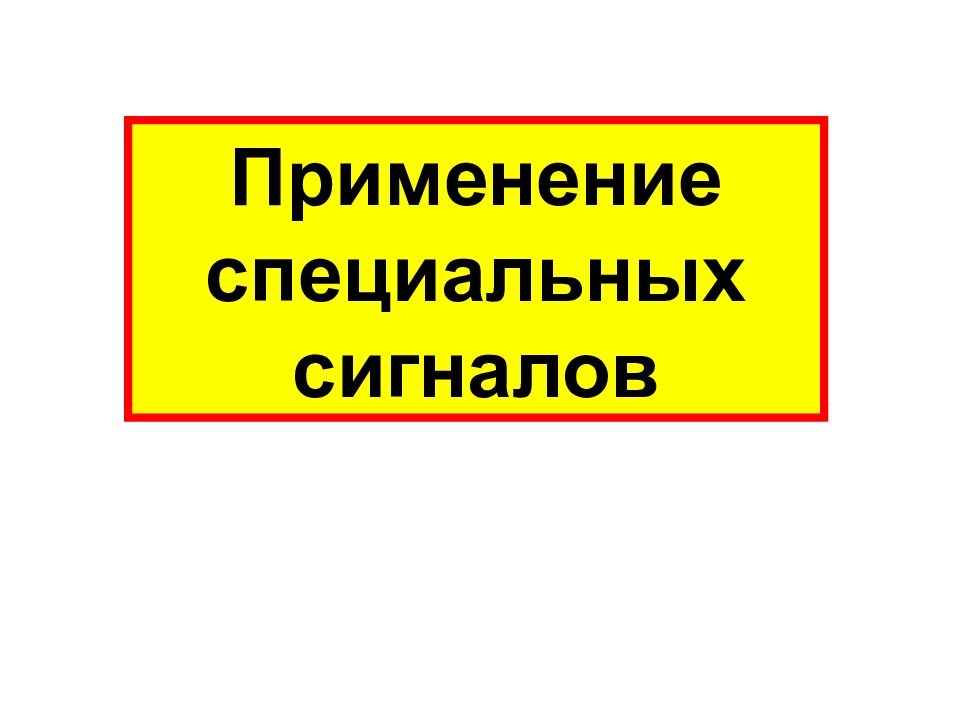 Применение специальных сигналов